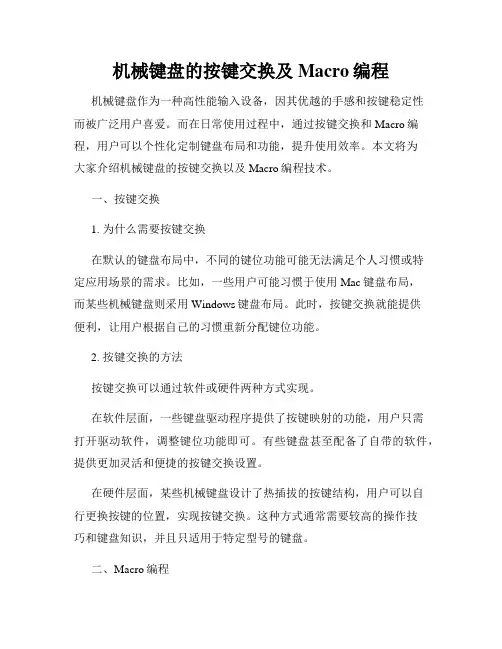 机械键盘的按键交换及 Macro 编程

机械键盘作为一种高性能输入设备，因其优越的手感和按键稳定性而被广泛用户喜爱。而在日常使用过程中，通过按键交换和 Macro 编程，用户可以个性化定制键盘布局和功能，提升使用效率。本文将为大家介绍机械键盘的按键交换以及 Macro 编程技术。

一、按键交换

1. 为什么需要按键交换

在默认的键盘布局中，不同的键位功能可能无法满足个人习惯或特定应用场景的需求。比如，一些用户可能习惯于使用 Mac 键盘布局，而某些机械键盘则采用 Windows 键盘布局。此时，按键交换就能提供便利，让用户根据自己的习惯重新分配键位功能。

2. 按键交换的方法

按键交换可以通过软件或硬件两种方式实现。

在软件层面，一些键盘驱动程序提供了按键映射的功能，用户只需打开驱动软件，调整键位功能即可。有些键盘甚至配备了自带的软件，提供更加灵活和便捷的按键交换设置。

在硬件层面，某些机械键盘设计了热插拔的按键结构，用户可以自行更换按键的位置，实现按键交换。这种方式通常需要较高的操作技巧和键盘知识，并且只适用于特定型号的键盘。

二、Macro 编程